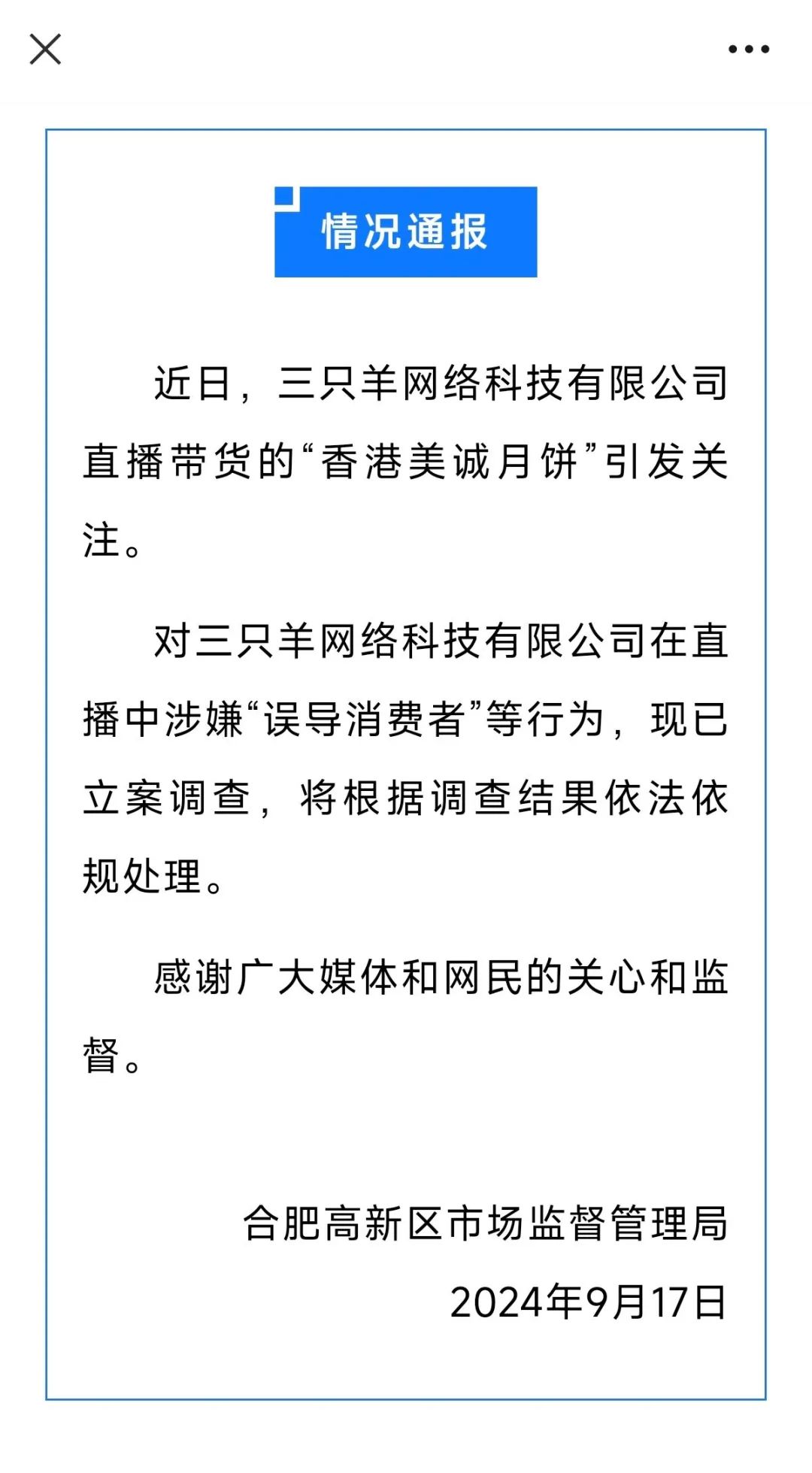 情况通报

近日，三只羊网络科技有限公司直播带货的“香港美诚月饼”引发关注。

对三只羊网络科技有限公司在直播中涉嫌“误导消费者”等行为，现已立案调查，将根据调查结果依法依规处理。

感谢广大媒体和网民的关心和监督。

合肥高新区市场监督管理局
2024年9月17日